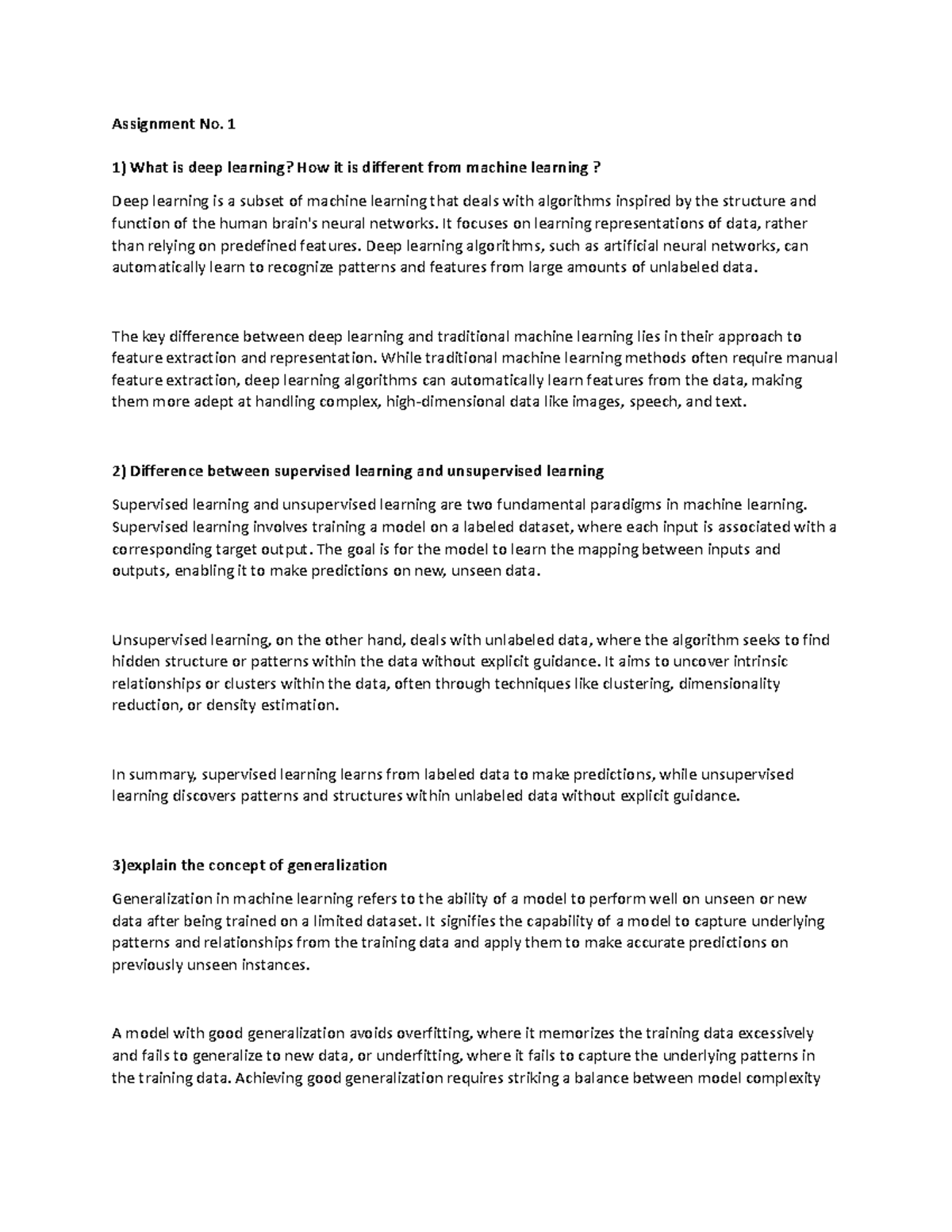 Assignment No. 1

1) What is deep learning? How it is different from machine learning ?

Deep learning is a subset of machine learning that deals with algorithms inspired by the structure and function of the human brain's neural networks. It focuses on learning representations of data, rather than relying on predefined features. Deep learning algorithms, such as artificial neural networks, can automatically learn to recognize patterns and features from large amounts of unlabeled data.

The key difference between deep learning and traditional machine learning lies in their approach to feature extraction and representation. While traditional machine learning methods often require manual feature extraction, deep learning algorithms can automatically learn features from the data, making them more adept at handling complex, high-dimensional data like images, speech, and text.

2) Difference between supervised learning and unsupervised learning

Supervised learning and unsupervised learning are two fundamental paradigms in machine learning. Supervised learning involves training a model on a labeled dataset, where each input is associated with a corresponding target output. The goal is for the model to learn the mapping between inputs and outputs, enabling it to make predictions on new, unseen data.

Unsupervised learning, on the other hand, deals with unlabeled data, where the algorithm seeks to find hidden structure or patterns within the data without explicit guidance. It aims to uncover intrinsic relationships or clusters within the data, often through techniques like clustering, dimensionality reduction, or density estimation.

In summary, supervised learning learns from labeled data to make predictions, while unsupervised learning discovers patterns and structures within unlabeled data without explicit guidance.

3)explain the concept of generalization

Generalization in machine learning refers to the ability of a model to perform well on unseen or new data after being trained on a limited dataset. It signifies the capability of a model to capture underlying patterns and relationships from the training data and apply them to make accurate predictions on previously unseen instances.

A model with good generalization avoids overfitting, where it memorizes the training data excessively and fails to generalize to new data, or underfitting, where it fails to capture the underlying patterns in the training data. Achieving good generalization requires striking a balance between model complexity